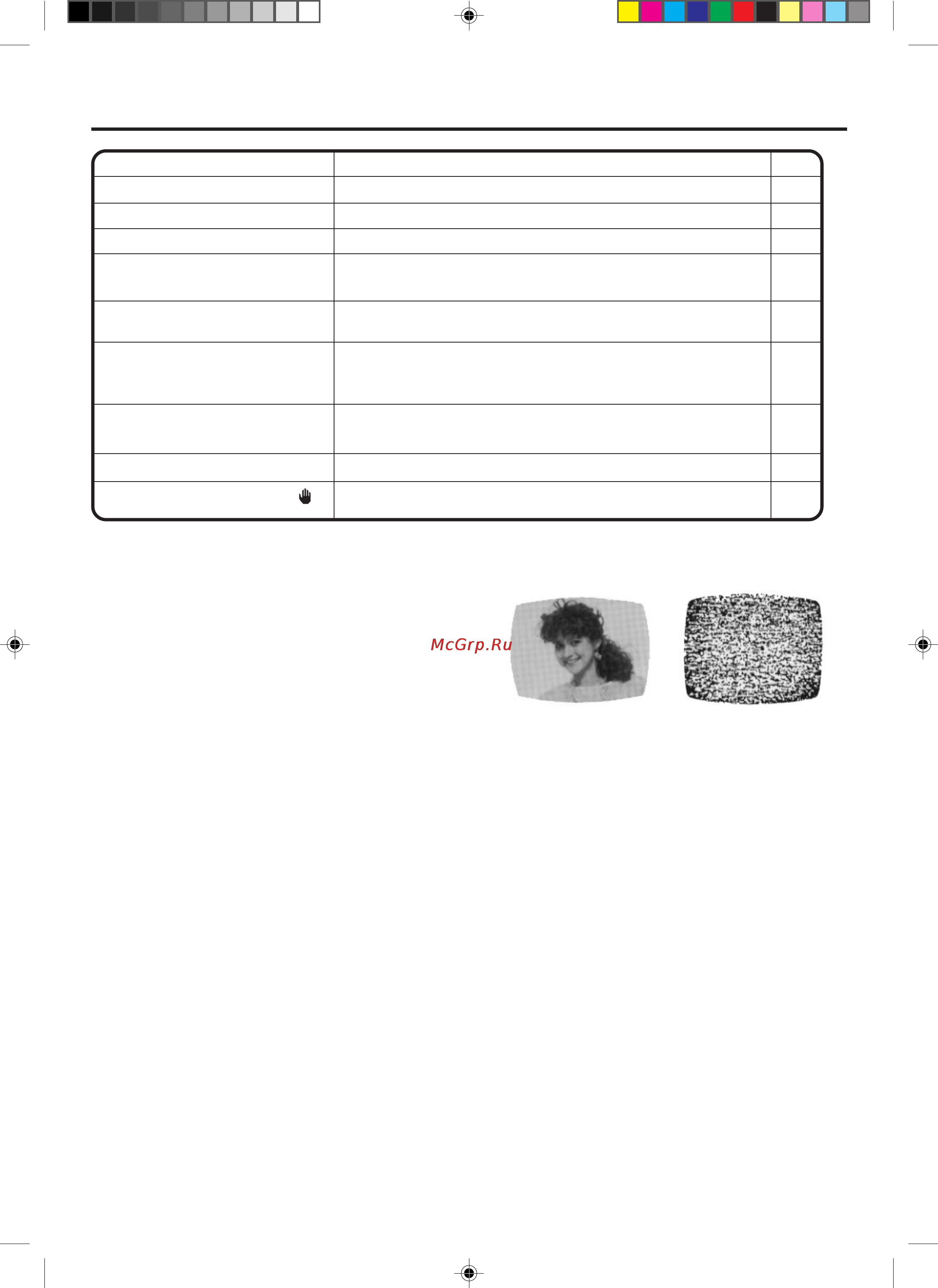 McGrp.Ru